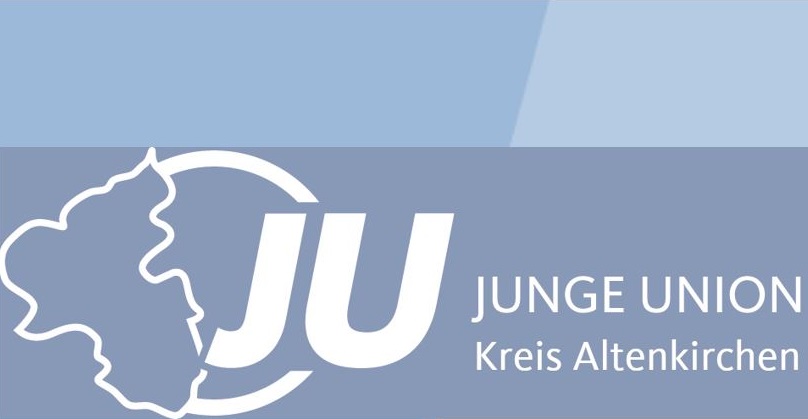 JU
JUNGE UNION
Kreis Altenkirchen